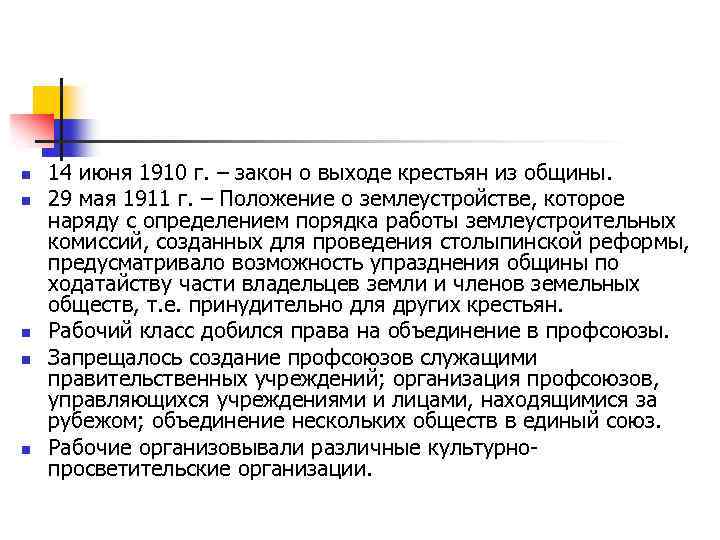 • 14 июня 1910 г. – закон о выходе крестьян из общины.
• 29 мая 1911 г. – Положение о землеустройстве, которое наряду с определением порядка работы землеустроительных комиссий, созданных для проведения столыпинской реформы, предусматривало возможность упразднения общины по ходатайству части владельцев земли и членов земельных обществ, т.е. принудительно для других крестьян.
• Рабочий класс добился права на объединение в профсоюзы.
• Запрещалось создание профсоюзов служащими правительственных учреждений; организация профсоюзов, управляющихся учреждениями и лицами, находящимися за рубежом; объединение нескольких обществ в единый союз.
• Рабочие организовывали различные культурно-просветительские организации.